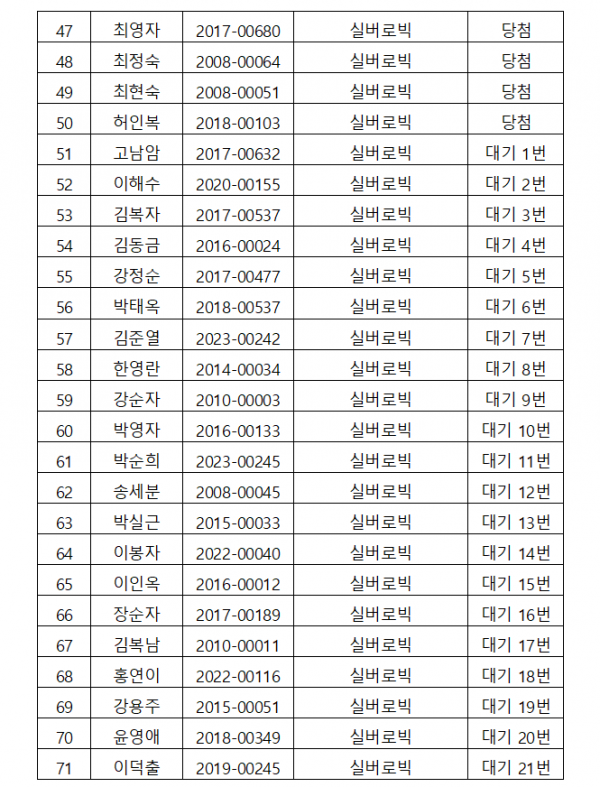 | 47 | 최영자 | 2017-00680 | 실버로빅 | 당첨 |
|---|---|---|---|---|
| 48 | 최정숙 | 2008-00064 | 실버로빅 | 당첨 |
| 49 | 최현숙 | 2008-00051 | 실버로빅 | 당첨 |
| 50 | 허인복 | 2018-00103 | 실버로빅 | 당첨 |
| 51 | 고남암 | 2017-00632 | 실버로빅 | 대기 1번 |
| 52 | 이해수 | 2020-00155 | 실버로빅 | 대기 2번 |
| 53 | 김복자 | 2017-00537 | 실버로빅 | 대기 3번 |
| 54 | 김동금 | 2016-00024 | 실버로빅 | 대기 4번 |
| 55 | 강정순 | 2017-00477 | 실버로빅 | 대기 5번 |
| 56 | 박태옥 | 2018-00537 | 실버로빅 | 대기 6번 |
| 57 | 김준열 | 2023-00242 | 실버로빅 | 대기 7번 |
| 58 | 한영란 | 2014-00034 | 실버로빅 | 대기 8번 |
| 59 | 강순자 | 2010-00003 | 실버로빅 | 대기 9번 |
| 60 | 박영자 | 2016-00133 | 실버로빅 | 대기 10번 |
| 61 | 박순희 | 2023-00245 | 실버로빅 | 대기 11번 |
| 62 | 송세분 | 2008-00045 | 실버로빅 | 대기 12번 |
| 63 | 박실근 | 2015-00033 | 실버로빅 | 대기 13번 |
| 64 | 이봉자 | 2022-00040 | 실버로빅 | 대기 14번 |
| 65 | 이인옥 | 2016-00012 | 실버로빅 | 대기 15번 |
| 66 | 장순자 | 2017-00189 | 실버로빅 | 대기 16번 |
| 67 | 김복남 | 2010-00011 | 실버로빅 | 대기 17번 |
| 68 | 홍연이 | 2022-00116 | 실버로빅 | 대기 18번 |
| 69 | 강용주 | 2015-00051 | 실버로빅 | 대기 19번 |
| 70 | 윤영애 | 2018-00349 | 실버로빅 | 대기 20번 |
| 71 | 이덕출 | 2019-00245 | 실버로빅 | 대기 21번 |